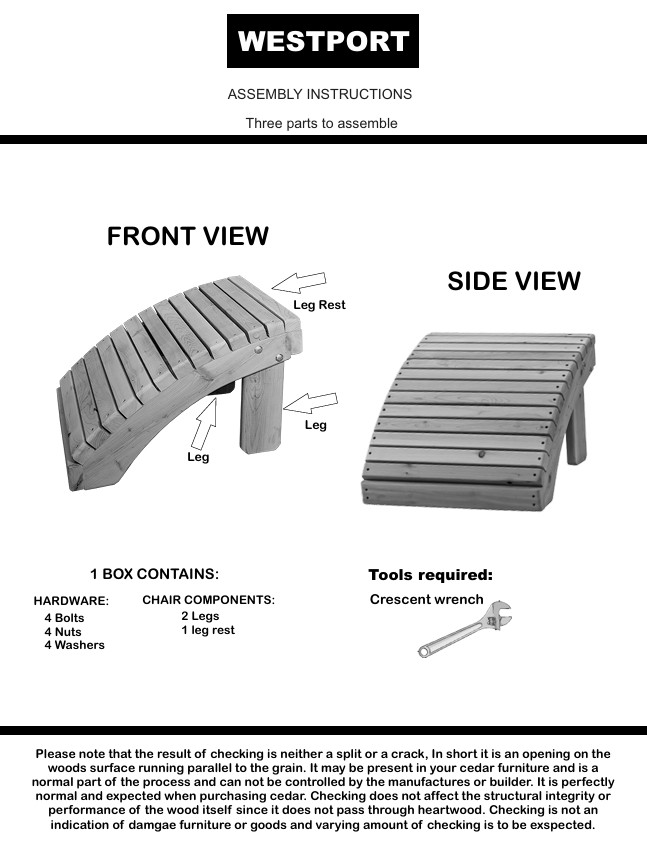 WESTPORT

ASSEMBLY INSTRUCTIONS

Three parts to assemble

FRONT VIEW

Leg Rest

Leg

Leg

SIDE VIEW

1 BOX CONTAINS:

HARDWARE:
4 Bolts
4 Nuts
4 Washers

CHAIR COMPONENTS:
2 Legs
1 leg rest

Tools required:

Crescent wrench

Please note that the result of checking is neither a split or a crack, In short it is an opening on the woods surface running parallel to the grain. It may be present in your cedar furniture and is a normal part of the process and can not be controlled by the manufactures or builder. It is perfectly normal and expected when purchasing cedar. Checking does not affect the structural integrity or performance of the wood itself since it does not pass through heartwood. Checking is not an indication of damgae furniture or goods and varying amount of checking is to be exspected.